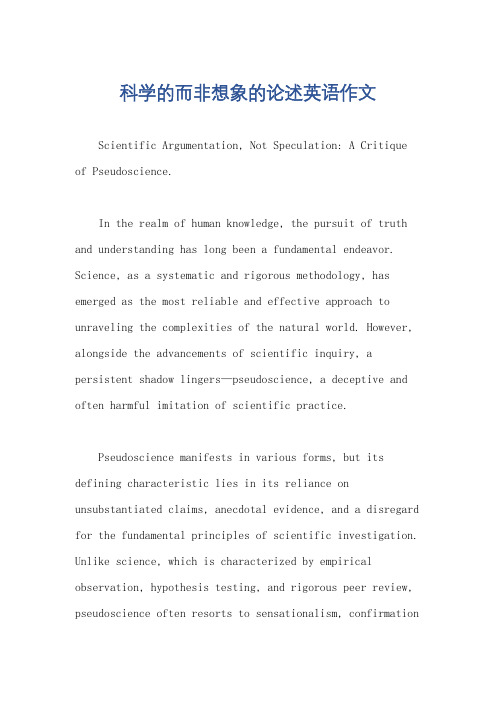 科学的而非想象的论述英语作文

Scientific Argumentation, Not Speculation: A Critique of Pseudoscience.

In the realm of human knowledge, the pursuit of truth and understanding has long been a fundamental endeavor. Science, as a systematic and rigorous methodology, has emerged as the most reliable and effective approach to unraveling the complexities of the natural world. However, alongside the advancements of scientific inquiry, a persistent shadow lingers—pseudoscience, a deceptive and often harmful imitation of scientific practice.

Pseudoscience manifests in various forms, but its defining characteristic lies in its reliance on unsubstantiated claims, anecdotal evidence, and a disregard for the fundamental principles of scientific investigation. Unlike science, which is characterized by empirical observation, hypothesis testing, and rigorous peer review, pseudoscience often resorts to sensationalism, confirmation